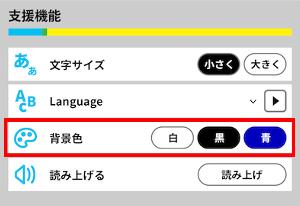 支援機能

あぁ 文字サイズ 小さく 大きく

ABC Language

背景色 白 黒 青

読み上げる 読み上げ